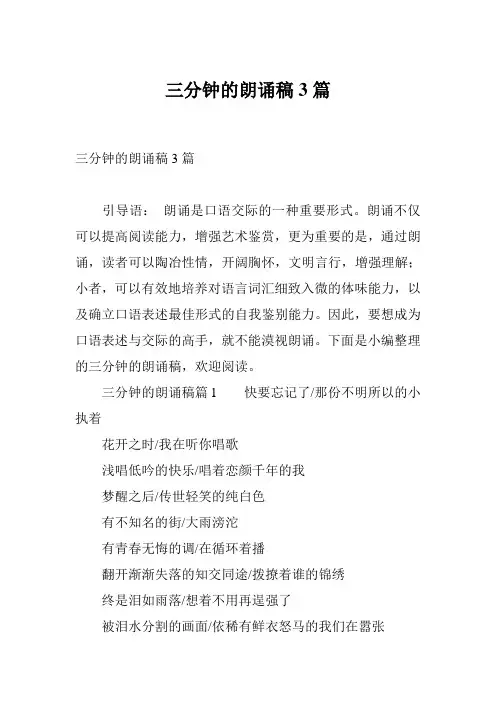 三分钟的朗诵稿 3 篇

三分钟的朗诵稿 3 篇

引导语： 朗诵是口语交际的一种重要形式。朗诵不仅可以提高阅读能力，增强艺术鉴赏，更为重要的是，通过朗诵，读者可以陶冶性情，开阔胸怀，文明言行，增强理解；小者，可以有效地培养对语言词汇细致入微的体味能力，以及确立口语表述最佳形式的自我鉴别能力。因此，要想成为口语表述与交际的高手，就不能漠视朗诵。下面是小编整理的三分钟的朗诵稿，欢迎阅读。

三分钟的朗诵稿篇 1 快要忘记了/那份不明所以的小执着

花开之时/我在听你唱歌

浅唱低吟的快乐/唱着恋颜千年的我

梦醒之后/传世轻笑的纯白色

有不知名的街/大雨滂沱

有青春无悔的调/在循环着播

翻开渐渐失落的知交同途/拨撩着谁的锦绣

终是泪如雨落/想着不用再逞强了

被泪水分割的画面/依稀有鲜衣怒马的我们在嚣张